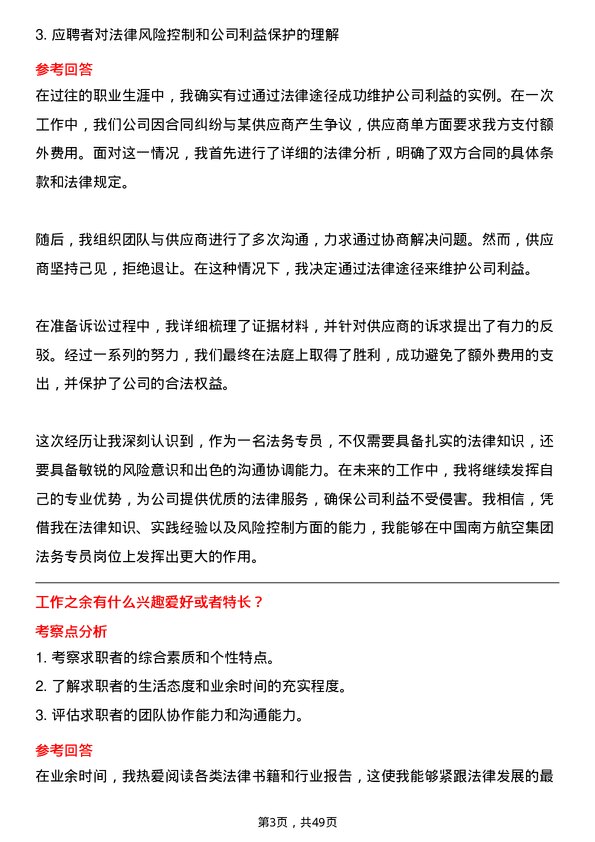 3. 应聘者对法律风险控制和公司利益保护的理解

参考回答

在过往的职业生涯中，我确实有过通过法律途径成功维护公司利益的实例。在一次工作中，我们公司因合同纠纷与某供应商产生争议，供应商单方面要求我方支付额外费用。面对这一情况，我首先进行了详细的法律分析，明确了双方合同的具体条款和法律规定。

随后，我组织团队与供应商进行了多次沟通，力求通过协商解决问题。然而，供应商坚持己见，拒绝退让。在这种情况下，我决定通过法律途径来维护公司利益。

在准备诉讼过程中，我详细梳理了证据材料，并针对供应商的诉求提出了有力的反驳。经过一系列的努力，我们最终在法庭上取得了胜利，成功避免了额外费用的支出，并保护了公司的合法权益。

这次经历让我深刻认识到，作为一名法务专员，不仅需要具备扎实的法律知识，还要具备敏锐的风险意识和出色的沟通协调能力。在未来的工作中，我将继续发挥自己的专业优势，为公司提供优质的法律服务，确保公司利益不受侵害。我相信，凭借我在法律知识、实践经验以及风险控制方面的能力，我能够在中国南方航空集团法务专员岗位上发挥出更大的作用。

工作之余有什么兴趣爱好或者特长？

考察点分析

1. 考察求职者的综合素质和个性特点。

2. 了解求职者的生活态度和业余时间的充实程度。

3. 评估求职者的团队协作能力和沟通能力。

参考回答

在业余时间，我热爱阅读各类法律书籍和行业报告，这使我能够紧跟法律发展的最

第3页，共49页